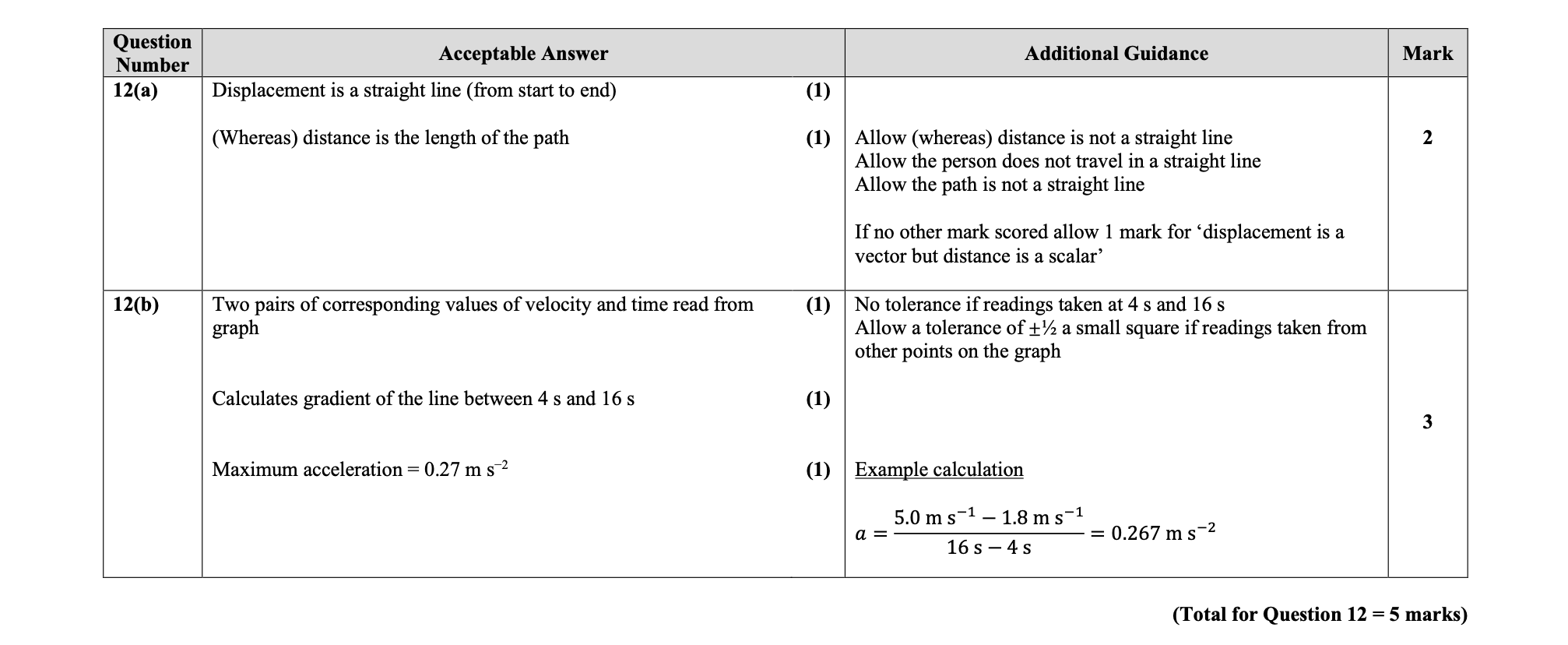 | Question Number | Acceptable Answer | | Additional Guidance | Mark |
|---|---|---|---|---|
| 12(a) | Displacement is a straight line (from start to end)<br><br>(Whereas) distance is the length of the path | (1)<br><br>(1) | Allow (whereas) distance is not a straight line<br>Allow the person does not travel in a straight line<br>Allow the path is not a straight line<br><br>If no other mark scored allow 1 mark for ‘displacement is a vector but distance is a scalar’ | 2 |
| 12(b) | Two pairs of corresponding values of velocity and time read from graph<br><br>Calculates gradient of the line between 4 s and 16 s<br><br>Maximum acceleration = 0.27 m s$^{-2}$ | (1)<br><br>(1)<br><br>(1) | No tolerance if readings taken at 4 s and 16 s<br>Allow a tolerance of ±½ a small square if readings taken from other points on the graph<br><br>Example calculation<br><br>$a = \frac{5.0 \text{ m s}^{-1} - 1.8 \text{ m s}^{-1}}{16 \text{ s} - 4 \text{ s}} = 0.267 \text{ m s}^{-2}$ | 3 |

(Total for Question 12 = 5 marks)